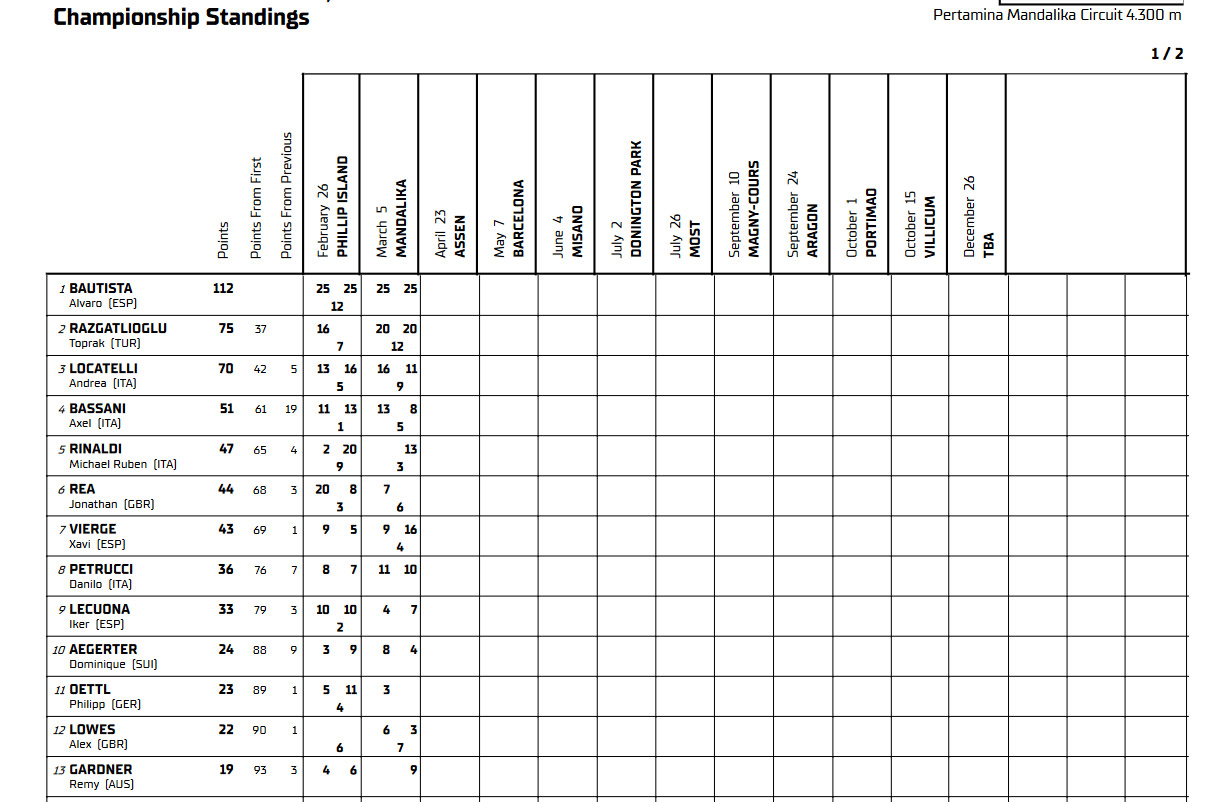 Championship Standings

Pertamina Mandalika Circuit 4.300 m

1 / 2

| | Points | Points From First | Points From Previous | February 26 PHILLIP ISLAND | March 5 MANDALIKA | April 23 ASSEN | May 7 BARCELONA | June 4 MISANO | July 2 DONINGTON PARK | July 26 MOST | September 10 MAGNY-COURS | September 24 ARAGON | October 1 PORTIMAO | October 15 VILLICUM | December 26 TBA |
|---|---|---|---|---|---|---|---|---|---|---|---|---|---|---|---|
| 1 BAUTISTA Alvaro (ESP) | 112 | | | 25 25 12 | 25 25 | | | | | | | | | | |
| 2 RAZGATLIOGLU Toprak (TUR) | 75 | 37 | | 16 7 | 20 20 12 | | | | | | | | | | |
| 3 LOCATELLI Andrea (ITA) | 70 | 42 | 5 | 13 16 5 | 16 11 9 | | | | | | | | | | |
| 4 BASSANI Axel (ITA) | 51 | 61 | 19 | 11 13 1 | 13 8 5 | | | | | | | | | | |
| 5 RINALDI Michael Ruben (ITA) | 47 | 65 | 4 | 2 20 9 | 13 3 | | | | | | | | | | |
| 6 REA Jonathan (GBR) | 44 | 68 | 3 | 20 8 3 | 7 6 | | | | | | | | | | |
| 7 VIERGE Xavi (ESP) | 43 | 69 | 1 | 9 5 | 9 16 4 | | | | | | | | | | |
| 8 PETRUCCI Danilo (ITA) | 36 | 76 | 7 | 8 7 | 11 10 | | | | | | | | | | |
| 9 LECUONA Iker (ESP) | 33 | 79 | 3 | 10 10 2 | 4 7 | | | | | | | | | | |
| 10 AEGERTER Dominique (SUI) | 24 | 88 | 9 | 3 9 | 8 4 | | | | | | | | | | |
| 11 OETTL Philipp (GER) | 23 | 89 | 1 | 5 11 4 | 3 | | | | | | | | | | |
| 12 LOWES Alex (GBR) | 22 | 90 | 1 | 6 | 6 3 7 | | | | | | | | | | |
| 13 GARDNER Remy (AUS) | 19 | 93 | 3 | 4 6 | 9 | | | | | | | | | | |